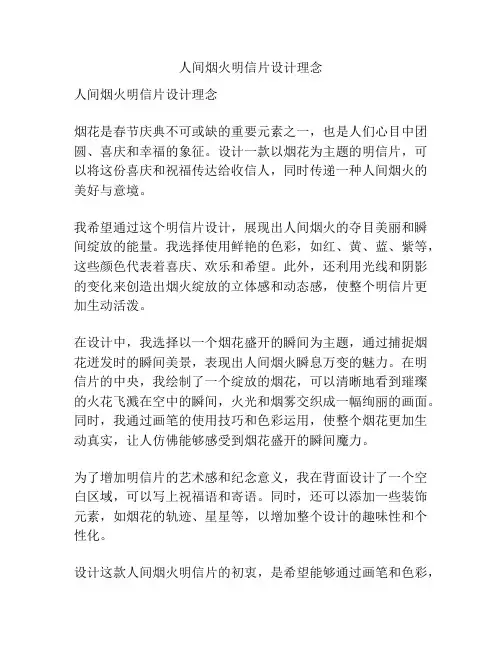 人间烟火明信片设计理念

人间烟火明信片设计理念

烟花是春节庆典不可或缺的重要元素之一，也是人们心目中团圆、喜庆和幸福的象征。设计一款以烟花为主题的明信片，可以将这份喜庆和祝福传达给收信人，同时传递一种人间烟火的美好与意境。

我希望通过这个明信片设计，展现出人间烟火的夺目美丽和瞬间绽放的能量。我选择使用鲜艳的色彩，如红、黄、蓝、紫等，这些颜色代表着喜庆、欢乐和希望。此外，还利用光线和阴影的变化来创造出烟火绽放的立体感和动态感，使整个明信片更加生动活泼。

在设计中，我选择以一个烟花盛开的瞬间为主题，通过捕捉烟花迸发时的瞬间美景，表现出人间烟火瞬息万变的魅力。在明信片的中央，我绘制了一个绽放的烟花，可以清晰地看到璀璨的火花飞溅在空中的瞬间，火光和烟雾交织成一幅绚丽的画面。同时，我通过画笔的使用技巧和色彩运用，使整个烟花更加生动真实，让人仿佛能够感受到烟花盛开的瞬间魔力。

为了增加明信片的艺术感和纪念意义，我在背面设计了一个空白区域，可以写上祝福语和寄语。同时，还可以添加一些装饰元素，如烟花的轨迹、星星等，以增加整个设计的趣味性和个性化。

设计这款人间烟火明信片的初衷，是希望能够通过画笔和色彩，